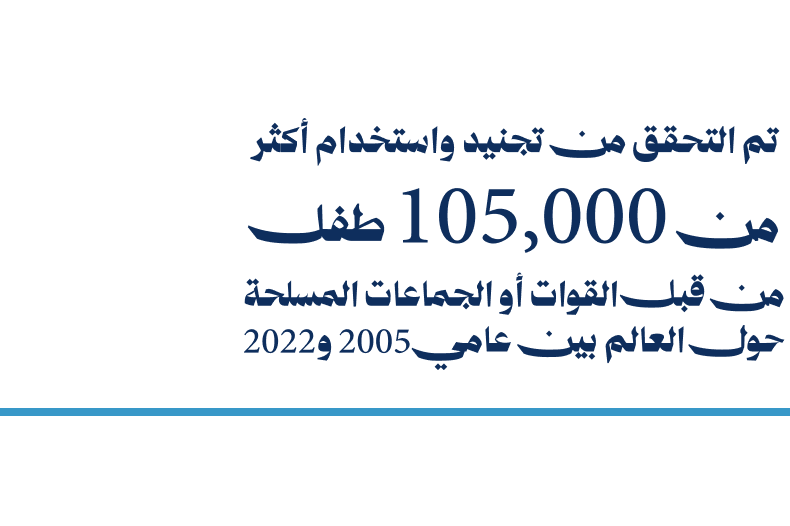 تم التحقق من تجنيد واستخدام أكثر

من 105,000 طفل

من قبل القوات أو الجماعات المسلحة
حول العالم بين عامي 2005 و2022